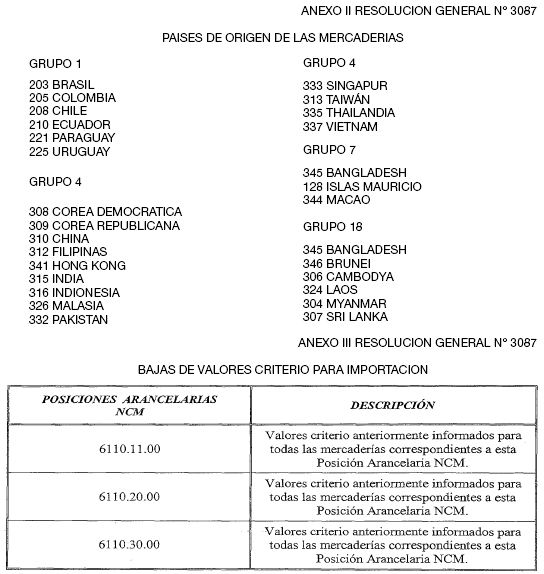 ANEXO II RESOLUCION GENERAL N° 3087

PAISES DE ORIGEN DE LAS MERCADERIAS

GRUPO 1

203 BRASIL
205 COLOMBIA
208 CHILE
210 ECUADOR
221 PARAGUAY
225 URUGUAY

GRUPO 4

308 COREA DEMOCRATICA
309 COREA REPUBLICANA
310 CHINA
312 FILIPINAS
341 HONG KONG
315 INDIA
316 INDIONESIA
326 MALASIA
332 PAKISTAN

GRUPO 4

333 SINGAPUR
313 TAIWÁN
335 THAILANDIA
337 VIETNAM

GRUPO 7

345 BANGLADESH
128 ISLAS MAURICIO
344 MACAO

GRUPO 18

345 BANGLADESH
346 BRUNEI
306 CAMBODYA
324 LAOS
304 MYANMAR
307 SRI LANKA

ANEXO III RESOLUCION GENERAL N° 3087

BAJAS DE VALORES CRITERIO PARA IMPORTACION

| POSICIONES ARANCELARIAS NCM | DESCRIPCIÓN |
|---|---|
| 6110.11.00 | Valores criterio anteriormente informados para todas las mercaderías correspondientes a esta Posición Arancelaria NCM. |
| 6110.20.00 | Valores criterio anteriormente informados para todas las mercaderías correspondientes a esta Posición Arancelaria NCM. |
| 6110.30.00 | Valores criterio anteriormente informados para todas las mercaderías correspondientes a esta Posición Arancelaria NCM. |